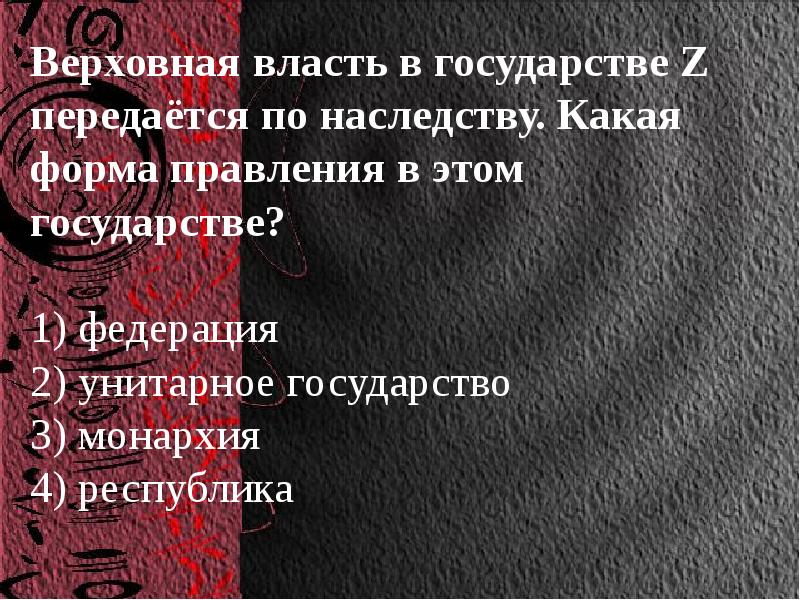 Верховная власть в государстве Z передаётся по наследству. Какая форма правления в этом государстве?

1) федерация
2) унитарное государство
3) монархия
4) республика